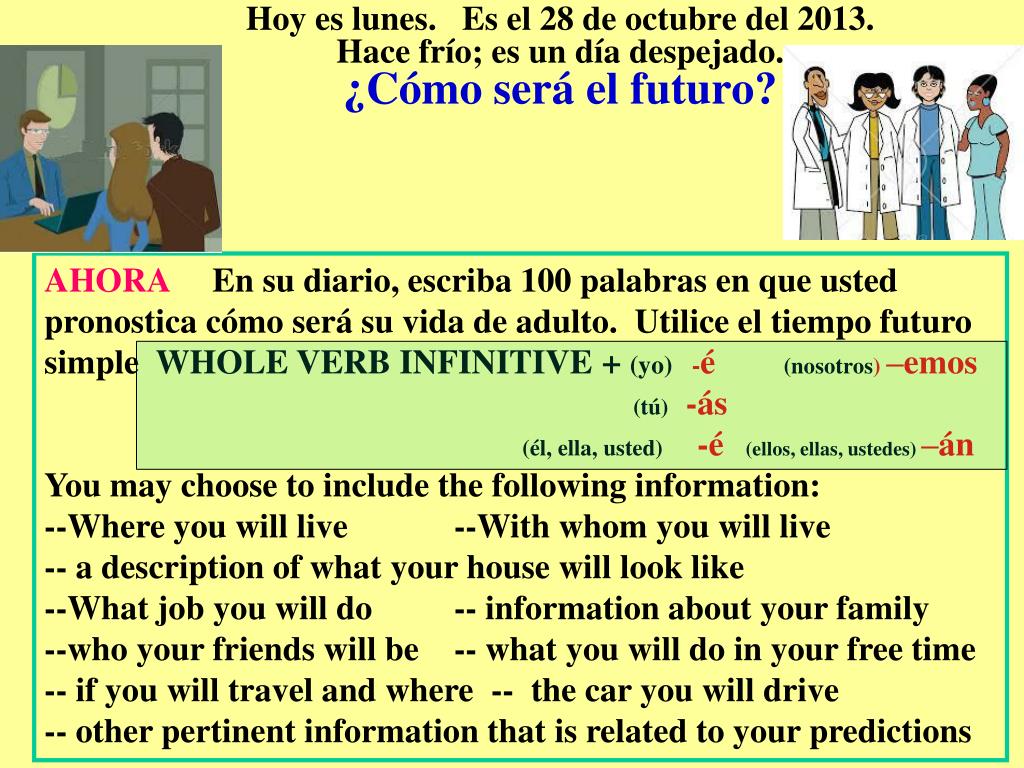 Hoy es lunes. Es el 28 de octubre del 2013.
Hace frío; es un día despejado.
¿Cómo será el futuro?

AHORA En su diario, escriba 100 palabras en que usted pronostica cómo será su vida de adulto. Utilice el tiempo futuro simple

WHOLE VERB INFINITIVE + (yo) -é (nosotros) –emos
(tú) -ás
(él, ella, usted) -é (ellos, ellas, ustedes) –án

You may choose to include the following information:
--Where you will live --With whom you will live
-- a description of what your house will look like
--What job you will do -- information about your family
--who your friends will be -- what you will do in your free time
-- if you will travel and where -- the car you will drive
-- other pertinent information that is related to your predictions